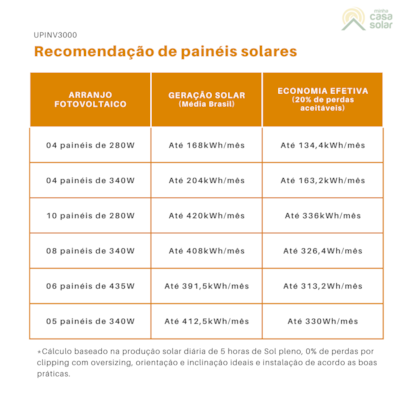 minha casa solar

UPINV3000

Recomendação de painéis solares

| ARRANJO FOTOVOLTAICO | GERAÇÃO SOLAR (Média Brasil) | ECONOMIA EFETIVA (20% de perdas aceitáveis) |
|---|---|---|
| 04 painéis de 280W | Até 168kWh/mês | Até 134,4kWh/mês |
| 04 painéis de 340W | Até 204kWh/mês | Até 163,2kWh/mês |
| 10 painéis de 280W | Até 420kWh/mês | Até 336kWh/mês |
| 08 painéis de 340W | Até 408kWh/mês | Até 326,4Wh/mês |
| 06 painéis de 435W | Até 391,5kWh/mês | Até 313,2Wh/mês |
| 05 painéis de 340W | Até 412,5kWh/mês | Até 330Wh/mês |

*Cálculo baseado na produção solar diária de 5 horas de Sol pleno, 0% de perdas por clipping com oversizing, orientação e inclinação ideais e instalação de acordo as boas práticas.